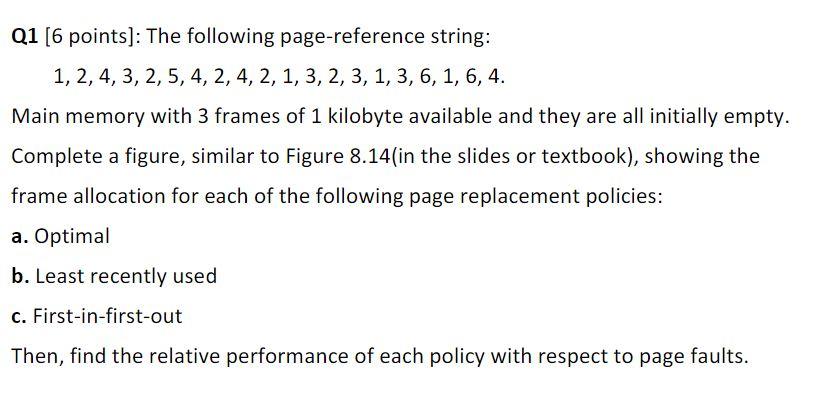 Q1 [6 points]: The following page-reference string:

1, 2, 4, 3, 2, 5, 4, 2, 4, 2, 1, 3, 2, 3, 1, 3, 6, 1, 6, 4.

Main memory with 3 frames of 1 kilobyte available and they are all initially empty. Complete a figure, similar to Figure 8.14(in the slides or textbook), showing the frame allocation for each of the following page replacement policies:

a. Optimal

b. Least recently used

c. First-in-first-out

Then, find the relative performance of each policy with respect to page faults.